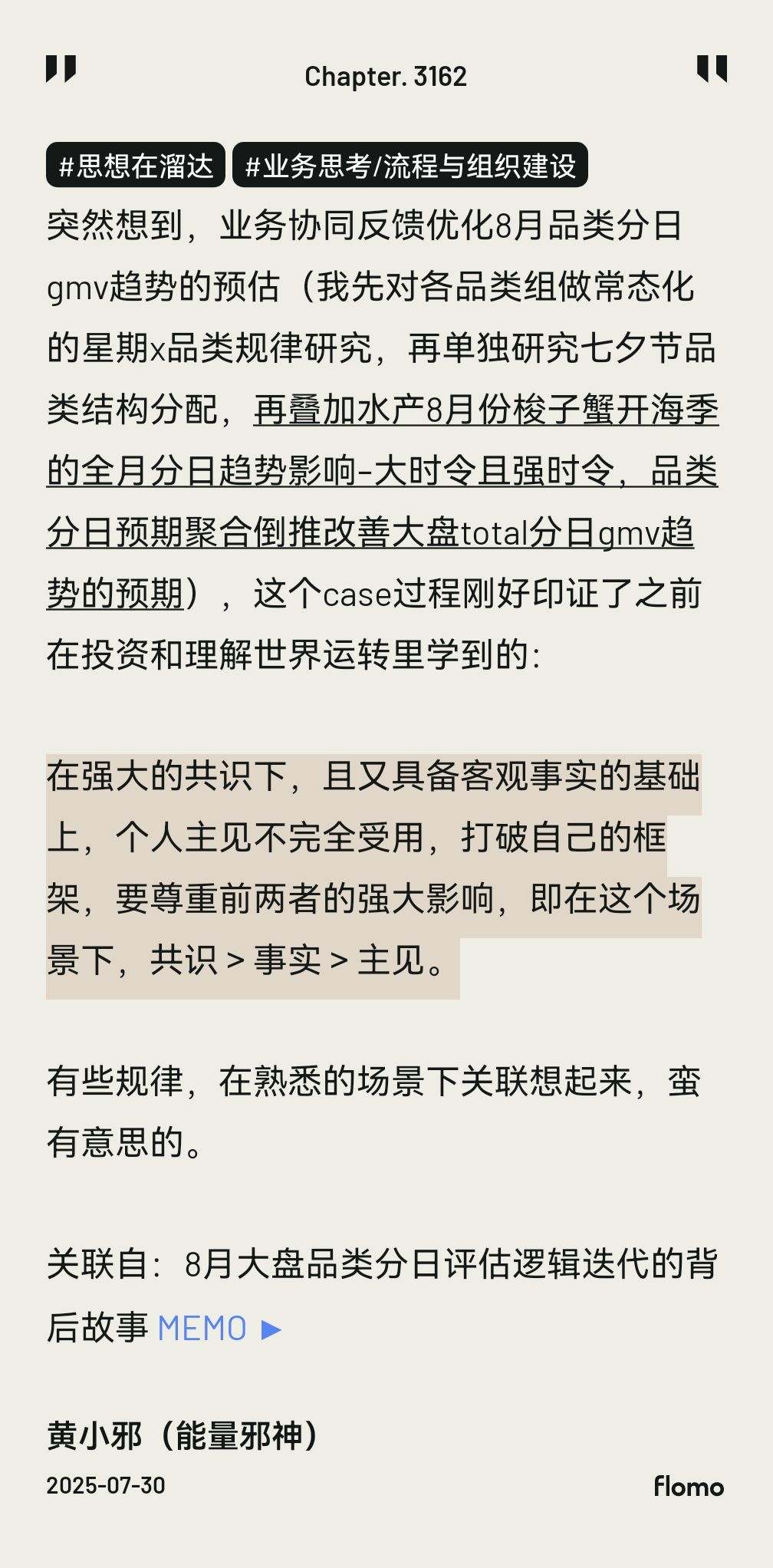 Chapter. 3162

#思想在溜达 #业务思考/流程与组织建设

突然想到，业务协同反馈优化8月品类分日gmv趋势的预估（我先对各品类组做常态化的星期x品类规律研究，再单独研究七夕节品类结构分配，再叠加水产8月份梭子蟹开海季的全月分日趋势影响-大时令且强时令，品类分日预期聚合倒推改善大盘total分日gmv趋势的预期），这个case过程刚好印证了之前在投资和理解世界运转里学到的：

在强大的共识下，且又具备客观事实的基础上，个人主见不完全受用，打破自己的框架，要尊重前两者的强大影响，即在这个场景下，共识 > 事实 > 主见。

有些规律，在熟悉的场景下关联想起来，蛮有意思的。

关联自：8月大盘品类分日评估逻辑迭代的背后故事 MEMO ▶

黄小邪（能量邪神）
2025-07-30
flomo